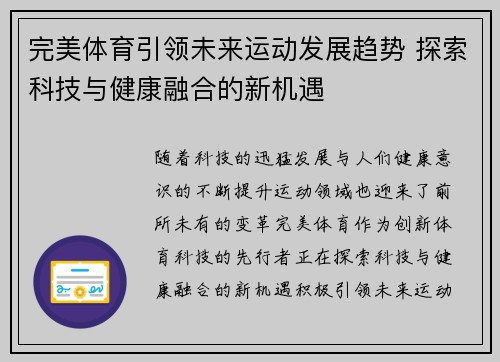 完美体育引领未来运动发展趋势 探索科技与健康融合的新机遇

随着科技的迅猛发展与人们健康意识的不断提升运动领域也迎来了前所未有的变革完美体育作为创新体育科技的先行者正在探索科技与健康融合的新机遇积极引领未来运动